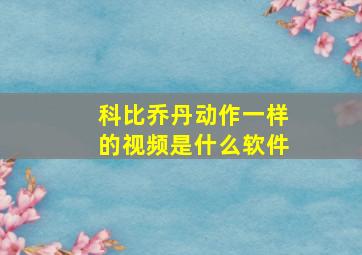 科比乔丹动作一样的视频是什么软件